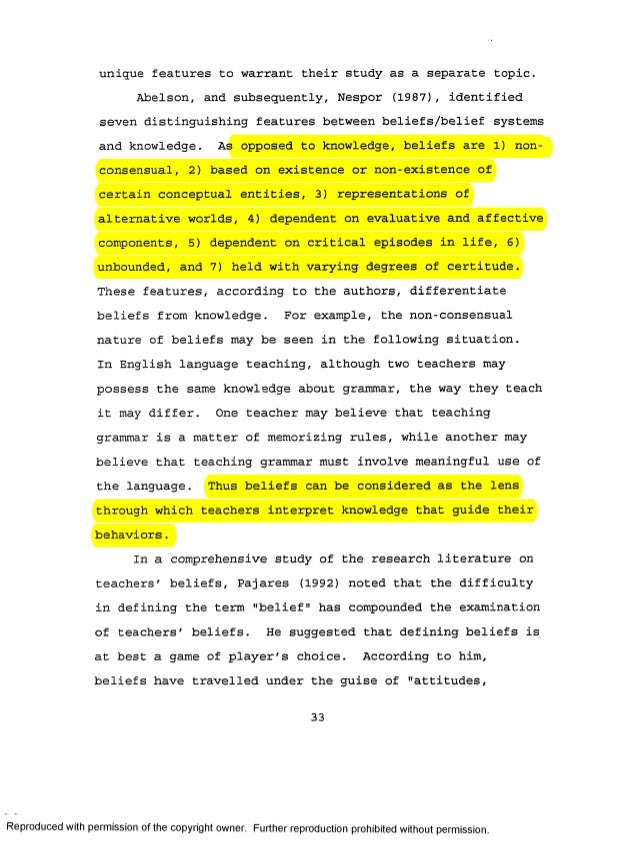 unique features to warrant their study as a separate topic.

Abelson, and subsequently, Nespor (1987), identified seven distinguishing features between beliefs/belief systems and knowledge. As opposed to knowledge, beliefs are 1) non-consensual, 2) based on existence or non-existence of certain conceptual entities, 3) representations of alternative worlds, 4) dependent on evaluative and affective components, 5) dependent on critical episodes in life, 6) unbounded, and 7) held with varying degrees of certitude. These features, according to the authors, differentiate beliefs from knowledge. For example, the non-consensual nature of beliefs may be seen in the following situation. In English language teaching, although two teachers may possess the same knowledge about grammar, the way they teach it may differ. One teacher may believe that teaching grammar is a matter of memorizing rules, while another may believe that teaching grammar must involve meaningful use of the language. Thus beliefs can be considered as the lens through which teachers interpret knowledge that guide their behaviors.

In a comprehensive study of the research literature on teachers' beliefs, Pajares (1992) noted that the difficulty in defining the term "belief" has compounded the examination of teachers' beliefs. He suggested that defining beliefs is at best a game of player's choice. According to him, beliefs have travelled under the guise of "attitudes,

33

Reproduced with permission of the copyright owner. Further reproduction prohibited without permission.